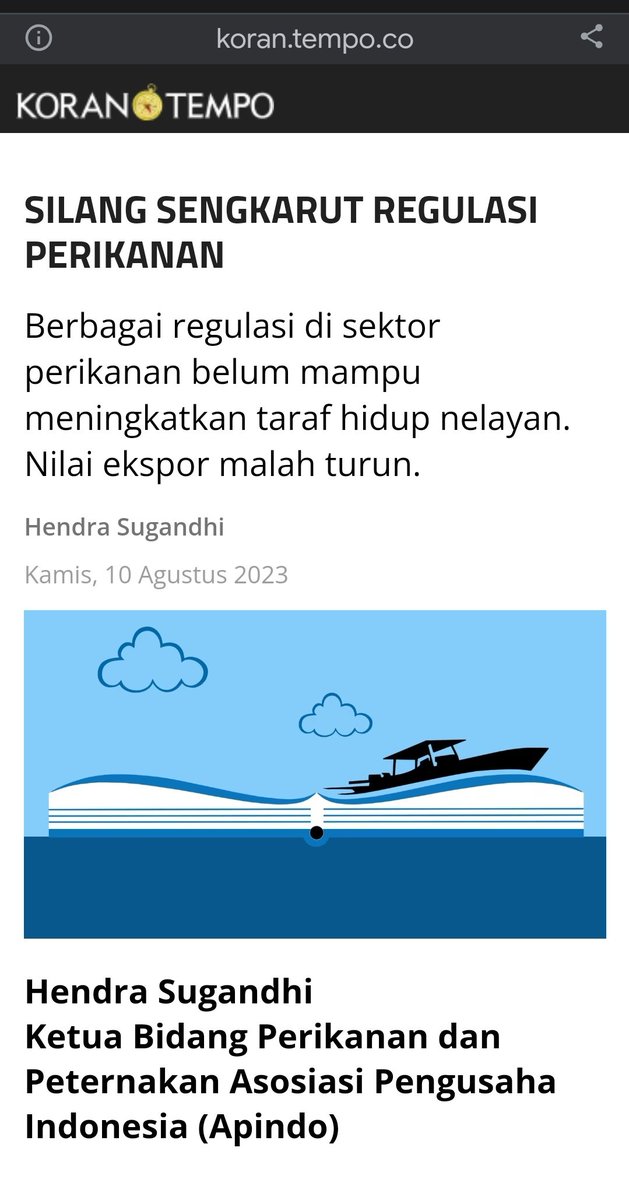 koran.tempo.co

KORAN TEMPO

SILANG SENGKARUT REGULASI PERIKANAN

Berbagai regulasi di sektor perikanan belum mampu meningkatkan taraf hidup nelayan. Nilai ekspor malah turun.

Hendra Sugandhi

Kamis, 10 Agustus 2023

Hendra Sugandhi
Ketua Bidang Perikanan dan Peternakan Asosiasi Pengusaha Indonesia (Apindo)